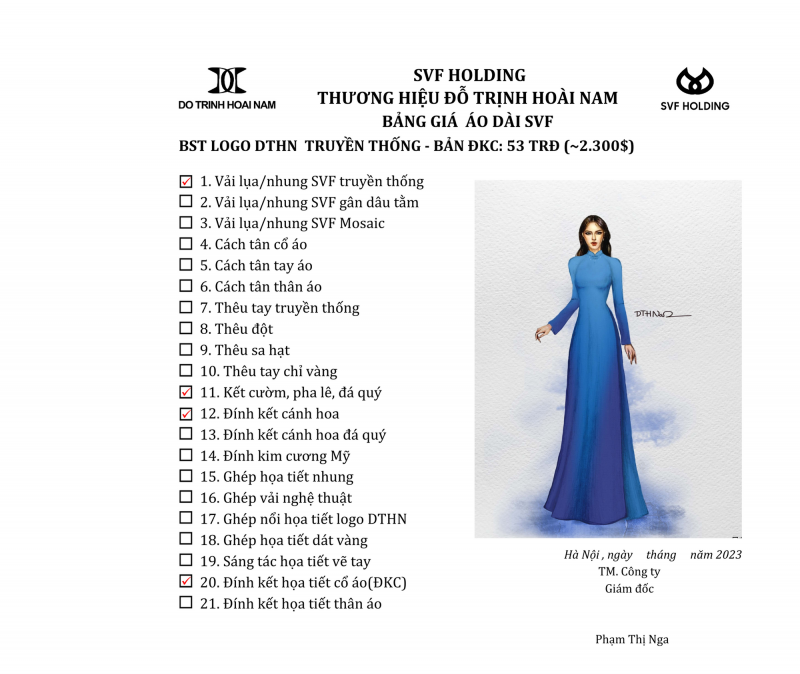 DO TRINH HOAI NAM

SVF HOLDING
THƯƠNG HIỆU ĐỖ TRỊNH HOÀI NAM
BẢNG GIÁ ÁO DÀI SVF

SVF HOLDING

BST LOGO DTHN TRUYỀN THỐNG - BẢN ĐKC: 53 TRĐ (~2.300$)

☑ 1. Vải lụa/nhung SVF truyền thống
☐ 2. Vải lụa/nhung SVF gân dâu tằm
☐ 3. Vải lụa/nhung SVF Mosaic
☐ 4. Cách tân cổ áo
☐ 5. Cách tân tay áo
☐ 6. Cách tân thân áo
☐ 7. Thêu tay truyền thống
☐ 8. Thêu đột
☐ 9. Thêu sa hạt
☐ 10. Thêu tay chỉ vàng
☑ 11. Kết cườm, pha lê, đá quý
☑ 12. Đính kết cánh hoa
☐ 13. Đính kết cánh hoa đá quý
☐ 14. Đính kim cương Mỹ
☐ 15. Ghép họa tiết nhung
☐ 16. Ghép vải nghệ thuật
☐ 17. Ghép nổi họa tiết logo DTHN
☐ 18. Ghép họa tiết dát vàng
☐ 19. Sáng tác họa tiết vẽ tay
☑ 20. Đính kết họa tiết cổ áo(ĐKC)
☐ 21. Đính kết họa tiết thân áo

DTHNam

Hà Nội , ngày tháng năm 2023
TM. Công ty
Giám đốc

Phạm Thị Nga